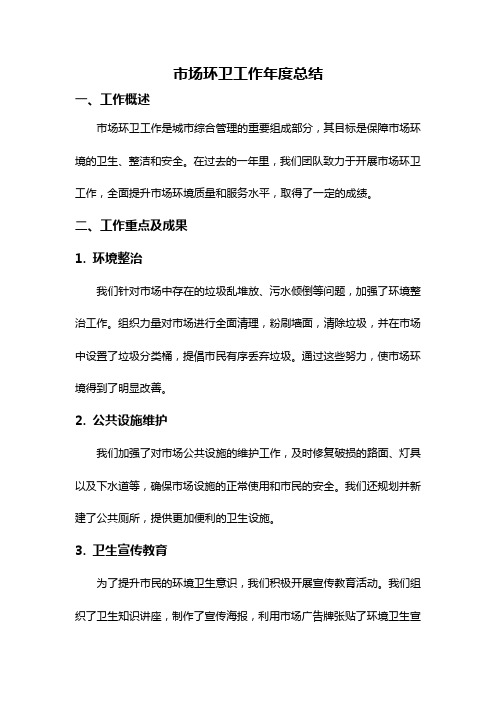 市场环卫工作年度总结

一、工作概述

市场环卫工作是城市综合管理的重要组成部分，其目标是保障市场环境的卫生、整洁和安全。在过去的一年里，我们团队致力于开展市场环卫工作，全面提升市场环境质量和服务水平，取得了一定的成绩。

二、工作重点及成果

1. 环境整治

我们针对市场中存在的垃圾乱堆放、污水倾倒等问题，加强了环境整治工作。组织力量对市场进行全面清理，粉刷墙面，清除垃圾，并在市场中设置了垃圾分类桶，提倡市民有序丢弃垃圾。通过这些努力，使市场环境得到了明显改善。

2. 公共设施维护

我们加强了对市场公共设施的维护工作，及时修复破损的路面、灯具以及下水道等，确保市场设施的正常使用和市民的安全。我们还规划并新建了公共厕所，提供更加便利的卫生设施。

3. 卫生宣传教育

为了提升市民的环境卫生意识，我们积极开展宣传教育活动。我们组织了卫生知识讲座，制作了宣传海报，利用市场广告牌张贴了环境卫生宣